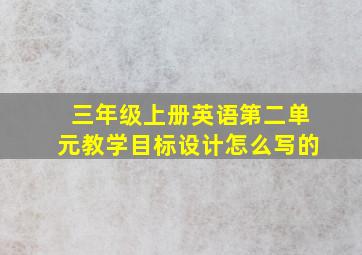 三年级上册英语第二单元教学目标设计怎么写的